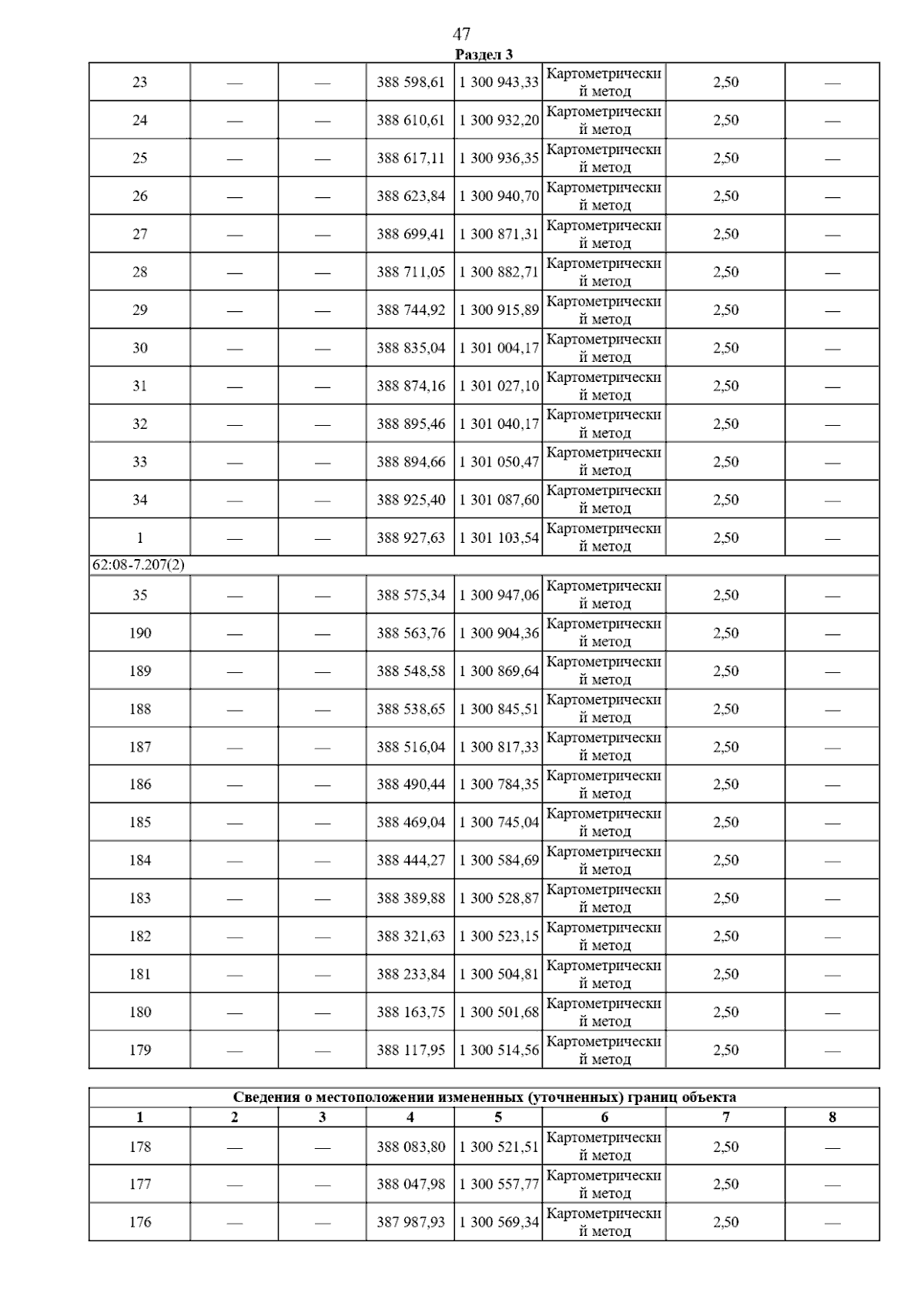 47

Раздел 3

| 23 | — | — | 388 598,61 | 1 300 943,33 | Картометрический метод | 2,50 | — |
|---|---|---|---|---|---|---|---|
| 24 | — | — | 388 610,61 | 1 300 932,20 | Картометрический метод | 2,50 | — |
| 25 | — | — | 388 617,11 | 1 300 936,35 | Картометрический метод | 2,50 | — |
| 26 | — | — | 388 623,84 | 1 300 940,70 | Картометрический метод | 2,50 | — |
| 27 | — | — | 388 699,41 | 1 300 871,31 | Картометрический метод | 2,50 | — |
| 28 | — | — | 388 711,05 | 1 300 882,71 | Картометрический метод | 2,50 | — |
| 29 | — | — | 388 744,92 | 1 300 915,89 | Картометрический метод | 2,50 | — |
| 30 | — | — | 388 835,04 | 1 301 004,17 | Картометрический метод | 2,50 | — |
| 31 | — | — | 388 874,16 | 1 301 027,10 | Картометрический метод | 2,50 | — |
| 32 | — | — | 388 895,46 | 1 301 040,17 | Картометрический метод | 2,50 | — |
| 33 | — | — | 388 894,66 | 1 301 050,47 | Картометрический метод | 2,50 | — |
| 34 | — | — | 388 925,40 | 1 301 087,60 | Картометрический метод | 2,50 | — |
| 1 | — | — | 388 927,63 | 1 301 103,54 | Картометрический метод | 2,50 | — |
| 62:08-7.207(2) | | | | | | | |
| 35 | — | — | 388 575,34 | 1 300 947,06 | Картометрический метод | 2,50 | — |
| 190 | — | — | 388 563,76 | 1 300 904,36 | Картометрический метод | 2,50 | — |
| 189 | — | — | 388 548,58 | 1 300 869,64 | Картометрический метод | 2,50 | — |
| 188 | — | — | 388 538,65 | 1 300 845,51 | Картометрический метод | 2,50 | — |
| 187 | — | — | 388 516,04 | 1 300 817,33 | Картометрический метод | 2,50 | — |
| 186 | — | — | 388 490,44 | 1 300 784,35 | Картометрический метод | 2,50 | — |
| 185 | — | — | 388 469,04 | 1 300 745,04 | Картометрический метод | 2,50 | — |
| 184 | — | — | 388 444,27 | 1 300 584,69 | Картометрический метод | 2,50 | — |
| 183 | — | — | 388 389,88 | 1 300 528,87 | Картометрический метод | 2,50 | — |
| 182 | — | — | 388 321,63 | 1 300 523,15 | Картометрический метод | 2,50 | — |
| 181 | — | — | 388 233,84 | 1 300 504,81 | Картометрический метод | 2,50 | — |
| 180 | — | — | 388 163,75 | 1 300 501,68 | Картометрический метод | 2,50 | — |
| 179 | — | — | 388 117,95 | 1 300 514,56 | Картометрический метод | 2,50 | — |

Сведения о местоположении измененных (уточненных) границ объекта

| 1 | 2 | 3 | 4 | 5 | 6 | 7 | 8 |
|---|---|---|---|---|---|---|---|
| 178 | — | — | 388 083,80 | 1 300 521,51 | Картометрический метод | 2,50 | — |
| 177 | — | — | 388 047,98 | 1 300 557,77 | Картометрический метод | 2,50 | — |
| 176 | — | — | 387 987,93 | 1 300 569,34 | Картометрический метод | 2,50 | — |